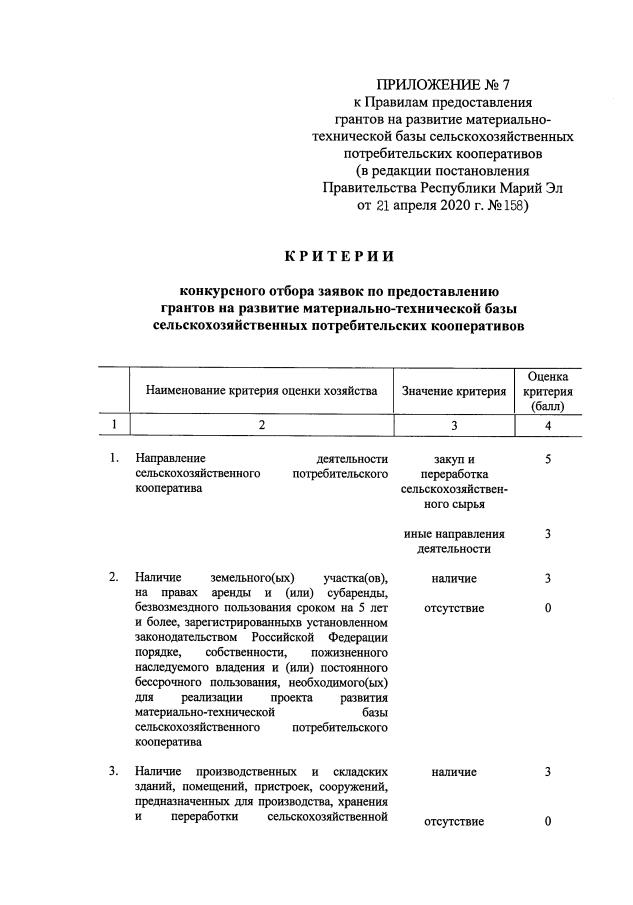 ПРИЛОЖЕНИЕ № 7
к Правилам предоставления грантов на развитие материально-технической базы сельскохозяйственных потребительских кооперативов
(в редакции постановления Правительства Республики Марий Эл от 21 апреля 2020 г. № 158)

КРИТЕРИИ

конкурсного отбора заявок по предоставлению грантов на развитие материально-технической базы сельскохозяйственных потребительских кооперативов

| | Наименование критерия оценки хозяйства | Значение критерия | Оценка критерия (балл) |
|---|---|---|---|
| 1 | 2 | 3 | 4 |
| 1. | Направление деятельности сельскохозяйственного потребительского кооператива | закуп и переработка сельскохозяйственного сырья | 5 |
| | | иные направления деятельности | 3 |
| 2. | Наличие земельного(ых) участка(ов), на правах аренды и (или) субаренды, безвозмездного пользования сроком на 5 лет и более, зарегистрированныхв установленном законодательством Российской Федерации порядке, собственности, пожизненного наследуемого владения и (или) постоянного бессрочного пользования, необходимого(ых) для реализации проекта развития материально-технической базы сельскохозяйственного потребительского кооператива | наличие | 3 |
| | | отсутствие | 0 |
| 3. | Наличие производственных и складских зданий, помещений, пристроек, сооружений, предназначенных для производства, хранения и переработки сельскохозяйственной | наличие | 3 |
| | | отсутствие | 0 |